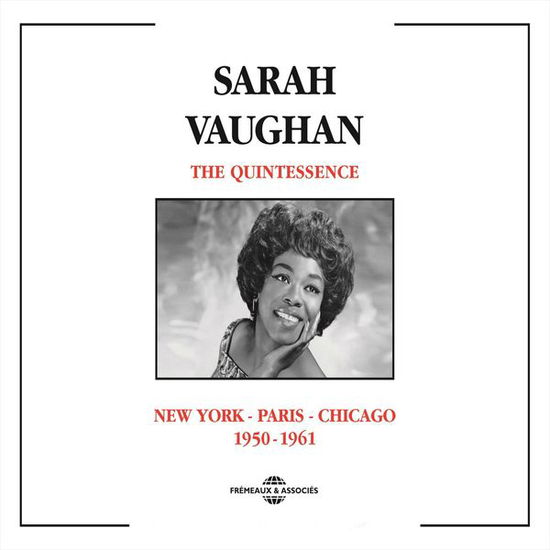 SARAH VAUGHAN

THE QUINTESSENCE

NEW YORK - PARIS - CHICAGO
1950 - 1961

FRÉMEAUX & ASSOCIÉS